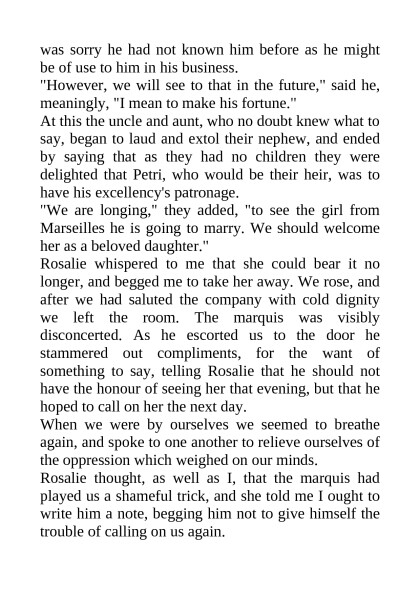 was sorry he had not known him before as he might be of use to him in his business.

"However, we will see to that in the future," said he, meaningly, "I mean to make his fortune."

At this the uncle and aunt, who no doubt knew what to say, began to laud and extol their nephew, and ended by saying that as they had no children they were delighted that Petri, who would be their heir, was to have his excellency's patronage.

"We are longing," they added, "to see the girl from Marseilles he is going to marry. We should welcome her as a beloved daughter."

Rosalie whispered to me that she could bear it no longer, and begged me to take her away. We rose, and after we had saluted the company with cold dignity we left the room. The marquis was visibly disconcerted. As he escorted us to the door he stammered out compliments, for the want of something to say, telling Rosalie that he should not have the honour of seeing her that evening, but that he hoped to call on her the next day.

When we were by ourselves we seemed to breathe again, and spoke to one another to relieve ourselves of the oppression which weighed on our minds.

Rosalie thought, as well as I, that the marquis had played us a shameful trick, and she told me I ought to write him a note, begging him not to give himself the trouble of calling on us again.